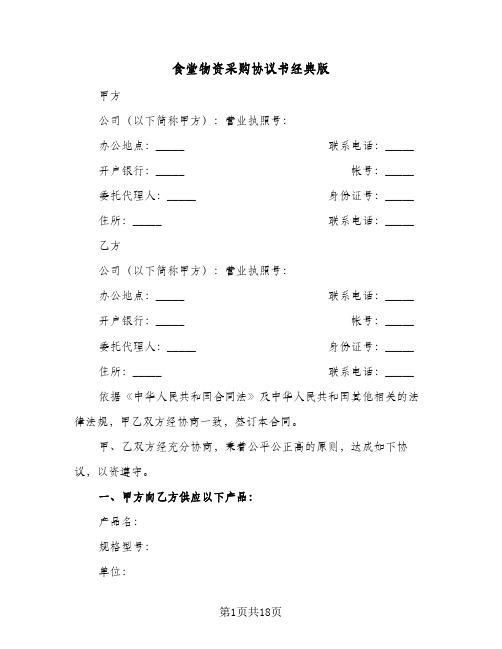 食堂物资采购协议书经典版

甲方

公司（以下简称甲方）：营业执照号：

办公地点：_____ 联系电话：_____

开户银行：_____ 帐号：_____

委托代理人：_____ 身份证号：_____

住所：_____ 联系电话：_____

乙方

公司（以下简称甲方）：营业执照号：

办公地点：_____ 联系电话：_____

开户银行：_____ 帐号：_____

委托代理人：_____ 身份证号：_____

住所：_____ 联系电话：_____

依据《中华人民共和国合同法》及中华人民共和国其他相关的法律法规，甲乙双方经协商一致，签订本合同。

甲、乙双方经充分协商，秉着公平公正高的原则，达成如下协议，以资遵守。

一、甲方向乙方供应以下产品：

产品名：

规格型号：

单位：

第1页共18页